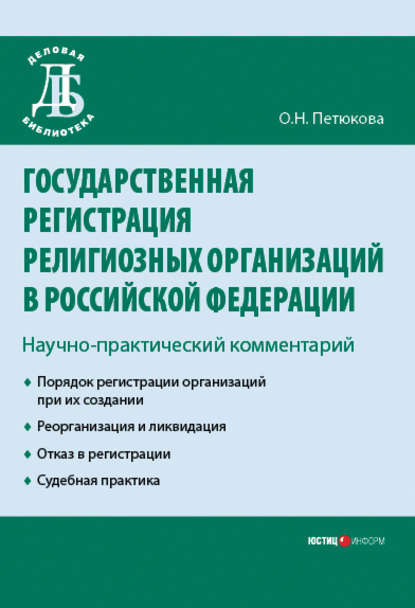 ДЕЛОВАЯ
ДБ
БИБЛИОТЕКА

О.Н. Петюкова

ГОСУДАРСТВЕННАЯ РЕГИСТРАЦИЯ РЕЛИГИОЗНЫХ ОРГАНИЗАЦИЙ В РОССИЙСКОЙ ФЕДЕРАЦИИ

Научно-практический комментарий

Порядок регистрации организаций при их создании

Реорганизация и ликвидация

Отказ в регистрации

Судебная практика

ЮСТИЦ ИНФОРМ